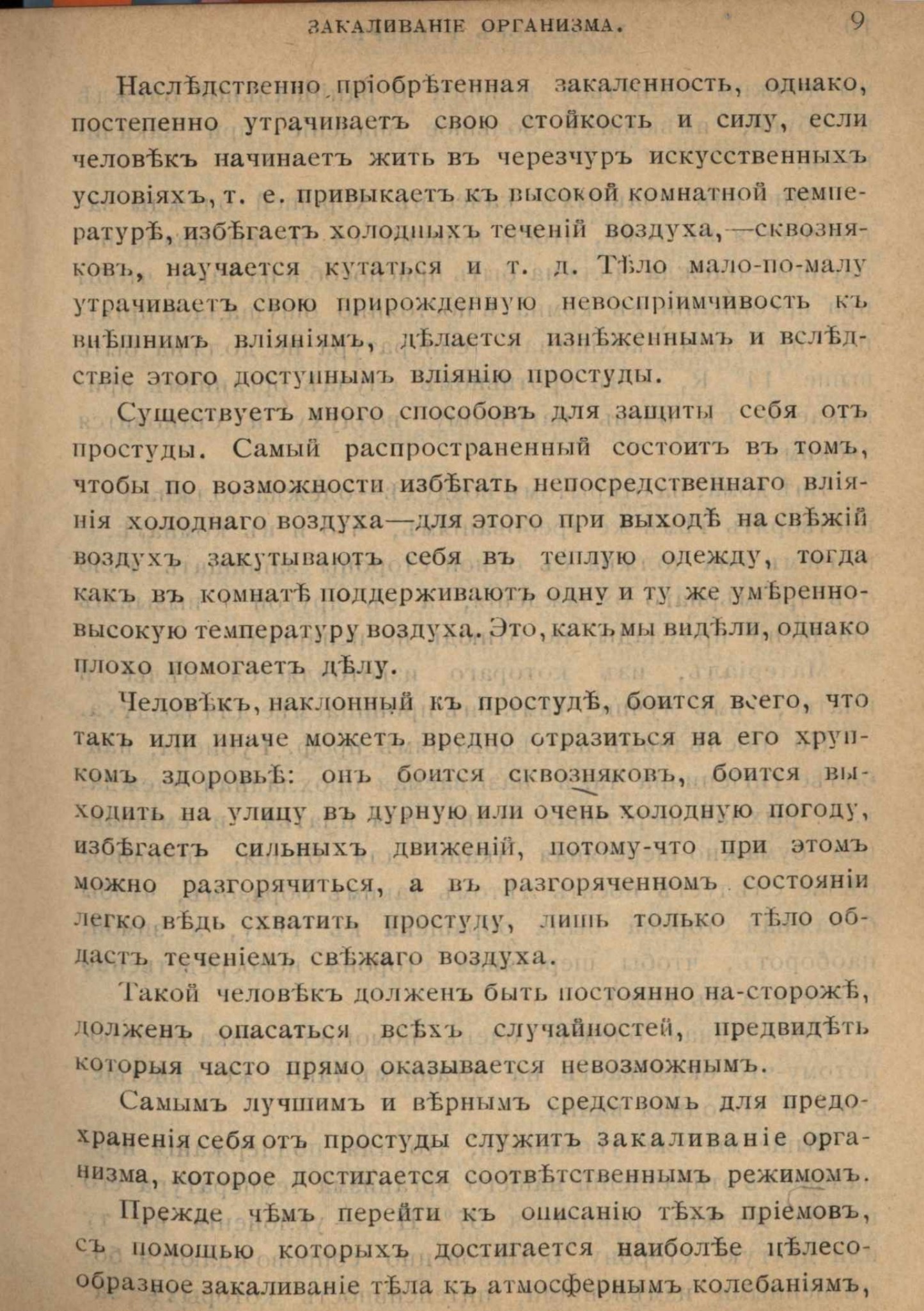 ЗАКАЛИВАНІЕ ОРГАНИЗМА. 9

Наслѣдственно пріобрѣтенная закаленность, однако, постепенно утрачиваетъ свою стойкость и силу, если человѣкъ начинаетъ жить въ черезчуръ искусственныхъ условіяхъ, т. е. привыкаетъ къ высокой комнатной температурѣ, избѣгаетъ холодныхъ теченій воздуха,—сквозняковъ, научается кутаться и т. д. Тѣло мало-по-малу утрачиваетъ свою прирожденную невоспріимчивость къ внѣшнимъ вліяніямъ, дѣлается изнѣженнымъ и вслѣдствіе этого доступнымъ вліянію простуды.

Существуетъ много способовъ для защиты себя отъ простуды. Самый распространенный состоитъ въ томъ, чтобы по возможности избѣгать непосредственнаго вліянія холоднаго воздуха—для этого при выходѣ на свѣжій воздухъ закутываютъ себя въ теплую одежду, тогда какъ въ комнатѣ поддерживаютъ одну и ту же умѣренно-высокую температуру воздуха. Это, какъ мы видѣли, однако плохо помогаетъ дѣлу.

Человѣкъ, наклонный къ простудѣ, боится всего, что такъ или иначе можетъ вредно отразиться на его хрупкомъ здоровьѣ: онъ боится сквозняковъ, боится выходить на улицу въ дурную или очень холодную погоду, избѣгаетъ сильныхъ движеній, потому-что при этомъ можно разгорячиться, а въ разгоряченномъ состояніи легко вѣдь схватить простуду, лишь только тѣло обдастъ теченіемъ свѣжаго воздуха.

Такой человѣкъ долженъ быть постоянно на-сторожѣ, долженъ опасаться всѣхъ случайностей, предвидѣть которыя часто прямо оказывается невозможнымъ.

Самымъ лучшимъ и вѣрнымъ средствомъ для предохраненія себя отъ простуды служитъ закаливаніе организма, которое достигается соотвѣтственнымъ режимомъ.

Прежде чѣмъ перейти къ описанію тѣхъ пріемовъ, съ помощью которыхъ достигается наиболѣе цѣлесообразное закаливаніе тѣла къ атмосфернымъ колебаніямъ,